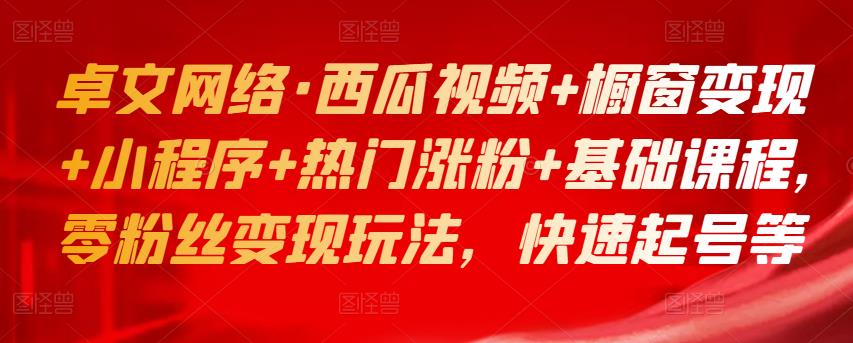 图怪兽 图怪兽 图怪兽

卓文网络·西瓜视频+橱窗变现+小程序+热门涨粉+基础课程，零粉丝变现玩法，快速起号等

图怪兽 图怪兽 图怪兽